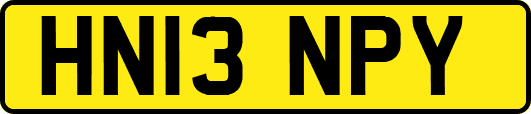 HN13 NPY